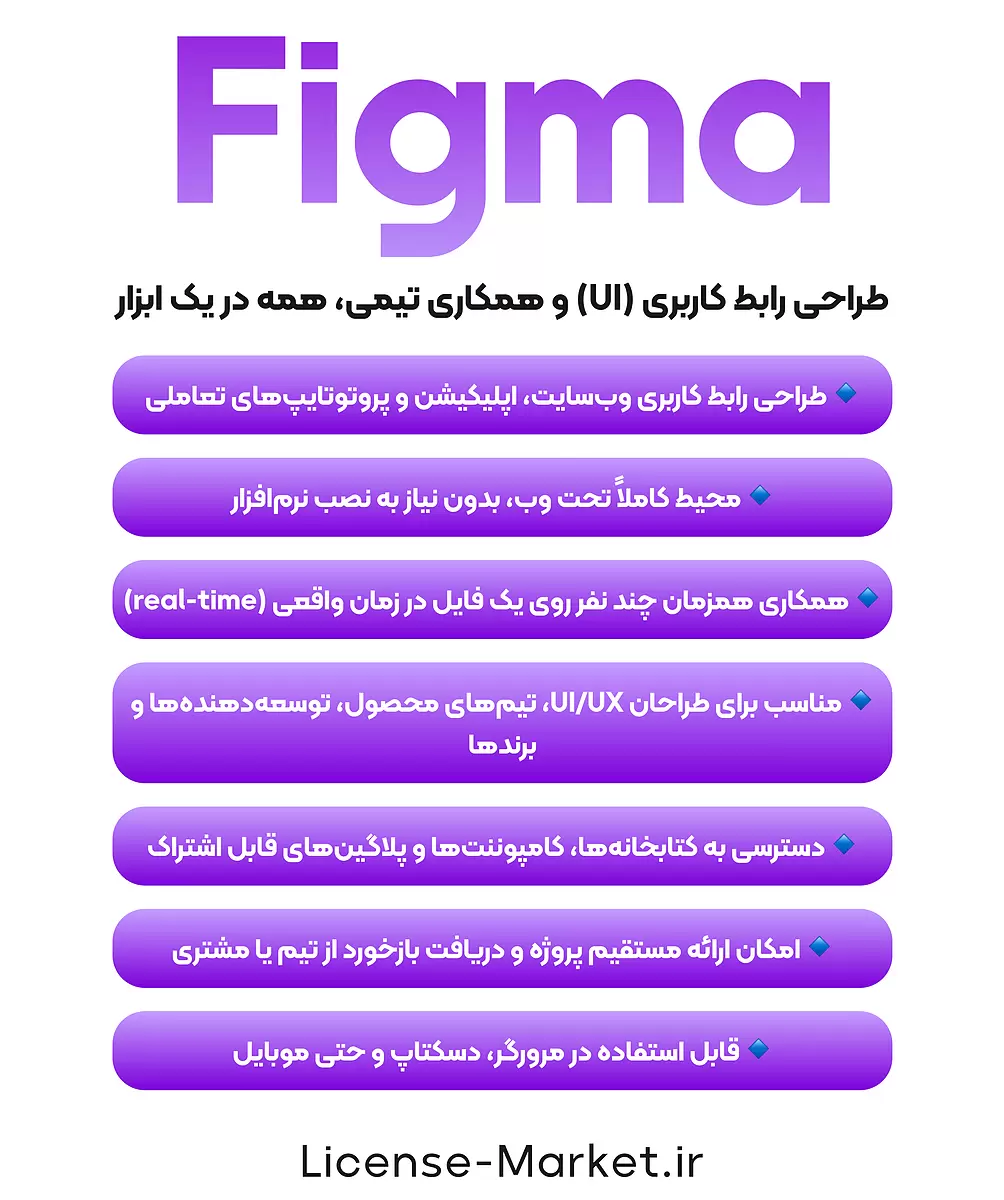 Figma

طراحی رابط کاربری (UI) و همکاری تیمی، همه در یک ابزار

🔹 طراحی رابط کاربری وب‌سایت، اپلیکیشن و پروتوتایپ‌های تعاملی

🔹 محیط کاملاً تحت وب، بدون نیاز به نصب نرم‌افزار

🔹 همکاری همزمان چند نفر روی یک فایل در زمان واقعی (real-time)

🔹 مناسب برای طراحان UI/UX، تیم‌های محصول، توسعه‌دهنده‌ها و برندها

🔹 دسترسی به کتابخانه‌ها، کامپوننت‌ها و پلاگین‌های قابل اشتراک

🔹 امکان ارائه مستقیم پروژه و دریافت بازخورد از تیم یا مشتری

🔹 قابل استفاده در مرورگر، دسکتاپ و حتی موبایل

License-Market.ir